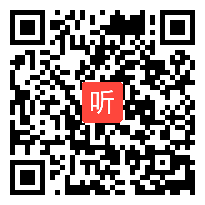 听